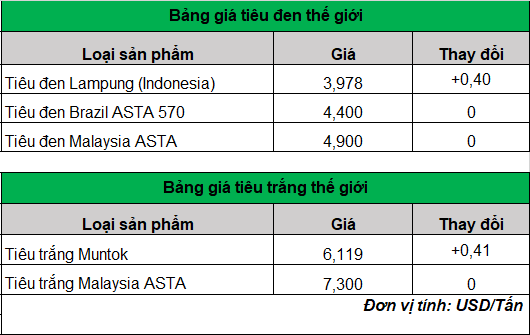 Bảng giá tiêu đen thế giới

| Loại sản phẩm | Giá | Thay đổi |
|---|---|---|
| Tiêu đen Lampung (Indonesia) | 3,978 | +0,40 |
| Tiêu đen Brazil ASTA 570 | 4,400 | 0 |
| Tiêu đen Malaysia ASTA | 4,900 | 0 |

Bảng giá tiêu trắng thế giới

| Loại sản phẩm | Giá | Thay đổi |
|---|---|---|
| Tiêu trắng Muntok | 6,119 | +0,41 |
| Tiêu trắng Malaysia ASTA | 7,300 | 0 |

Đơn vị tính: USD/Tấn